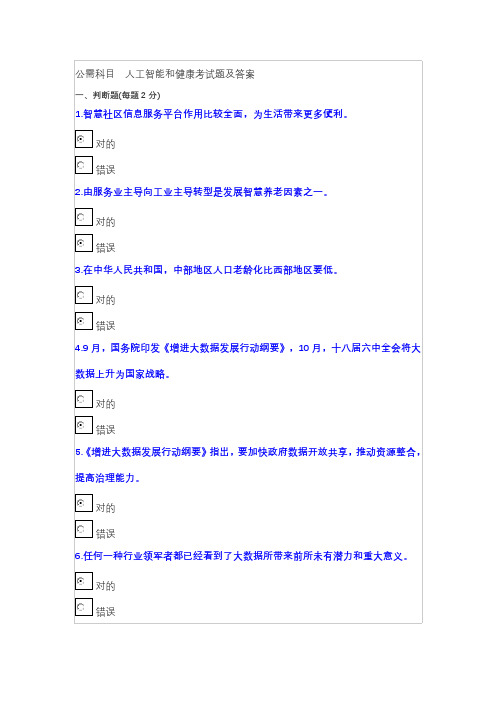 公需科目　人工智能和健康考试题及答案

一、判断题(每题 2 分)

1.智慧社区信息服务平台作用比较全面，为生活带来更多便利。

对的

错误

2.由服务业主导向工业主导转型是发展智慧养老因素之一。

对的

错误

3.在中华人民共和国，中部地区人口老龄化比西部地区要低。

对的

错误

4.9 月，国务院印发《增进大数据发展行动纲要》，10 月，十八届六中全会将大数据上升为国家战略。

对的

错误

5.《增进大数据发展行动纲要》指出，要加快政府数据开放共享，推动资源整合，提高治理能力。

对的

错误

6.任何一种行业领军者都已经看到了大数据所带来前所未有潜力和重大意义。

对的

错误